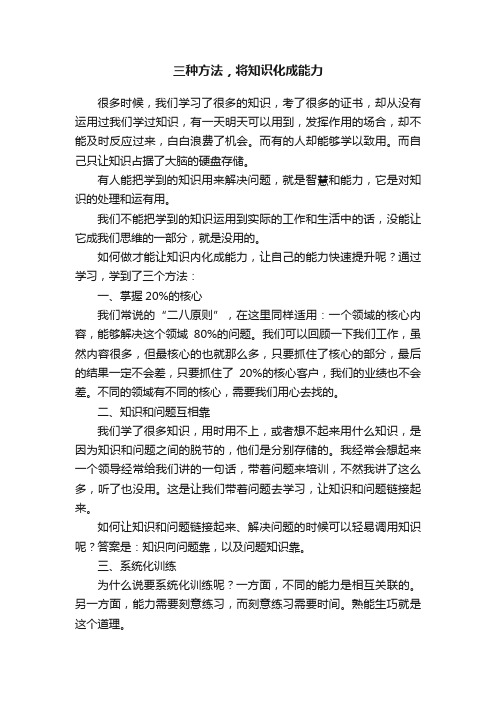 三种方法，将知识化成能力

很多时候，我们学习了很多的知识，考了很多的证书，却从没有运用过我们学过知识，有一天明天可以用到，发挥作用的场合，却不能及时反应过来，白白浪费了机会。而有的人却能够学以致用。而自己只让知识占据了大脑的硬盘存储。

有人能把学到的知识用来解决问题，就是智慧和能力，它是对知识的处理和运有用。

我们不能把学到的知识运用到实际的工作和生活中的话，没能让它成我们思维的一部分，就是没用的。

如何做才能让知识内化成能力，让自己的能力快速提升呢？通过学习，学到了三个方法：

一、掌握 20%的核心

我们常说的“二八原则”，在这里同样适用：一个领域的核心内容，能够解决这个领域 80%的问题。我们可以回顾一下我们工作，虽然内容很多，但最核心的也就那么多，只要抓住了核心的部分，最后的结果一定不会差，只要抓住了 20%的核心客户，我们的业绩也不会差。不同的领域有不同的核心，需要我们用心去找的。

二、知识和问题互相靠

我们学了很多知识，用时用不上，或者想不起来用什么知识，是因为知识和问题之间的脱节的，他们是分别存储的。我经常会想起来一个领导经常给我们讲的一句话，带着问题来培训，不然我讲了这么多，听了也没用。这是让我们带着问题去学习，让知识和问题链接起来。

如何让知识和问题链接起来、解决问题的时候可以轻易调用知识呢？答案是：知识向问题靠，以及问题知识靠。

三、系统化训练

为什么说要系统化训练呢？一方面，不同的能力是相互关联的。另一方面，能力需要刻意练习，而刻意练习需要时间。熟能生巧就是这个道理。